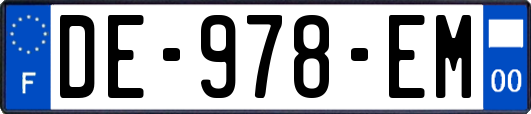 F
DE-978-EM
00